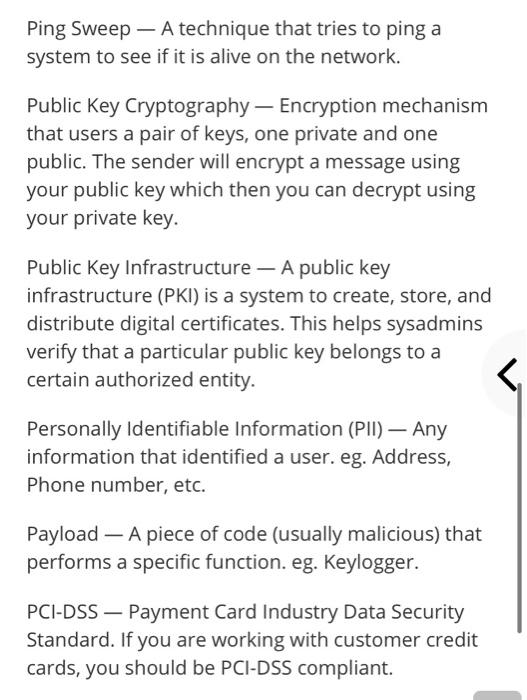 Ping Sweep — A technique that tries to ping a system to see if it is alive on the network.

Public Key Cryptography — Encryption mechanism that users a pair of keys, one private and one public. The sender will encrypt a message using your public key which then you can decrypt using your private key.

Public Key Infrastructure — A public key infrastructure (PKI) is a system to create, store, and distribute digital certificates. This helps sysadmins verify that a particular public key belongs to a certain authorized entity.

Personally Identifiable Information (PII) — Any information that identified a user. eg. Address, Phone number, etc.

Payload — A piece of code (usually malicious) that performs a specific function. eg. Keylogger.

PCI-DSS — Payment Card Industry Data Security Standard. If you are working with customer credit cards, you should be PCI-DSS compliant.